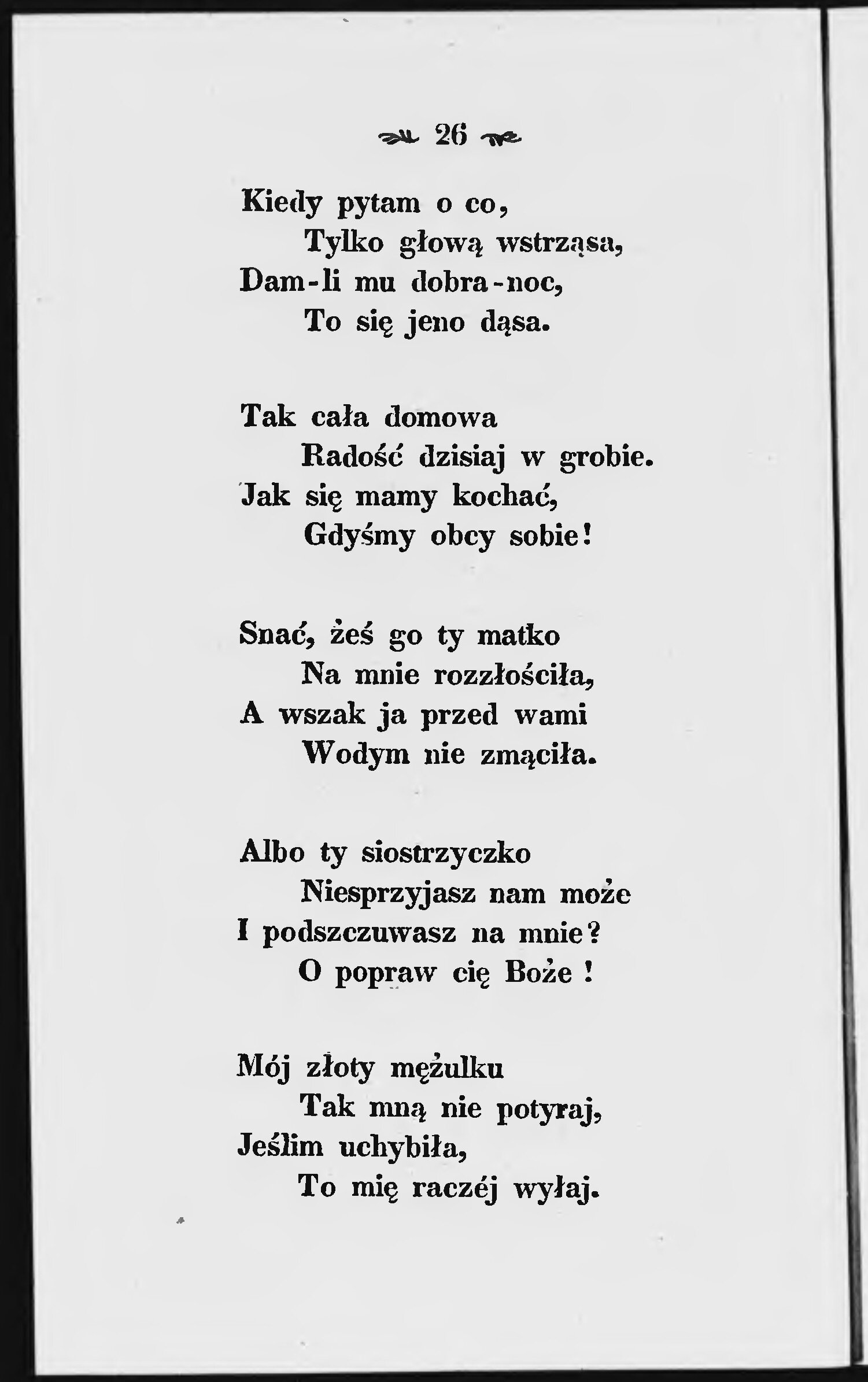 26

Kiedy pytam o co,
Tylko głową wstrząsa,
Dam-li mu dobra-noc,
To się jeno dąsa.

Tak cała domowa
Radość dzisiaj w grobie.
Jak się mamy kochać,
Gdyśmy obcy sobie!

Snać, żeś go ty matko
Na mnie rozzłościła,
A wszak ja przed wami
Wodym nie zmąciła.

Albo ty siostrzyczko
Niesprzyjasz nam może
I podszczuwasz na mnie?
O popraw cię Boże!

Mój złoty mężulku
Tak mną nie potyraj,
Jeślim uchybiła,
To mię raczéj wyłaj.